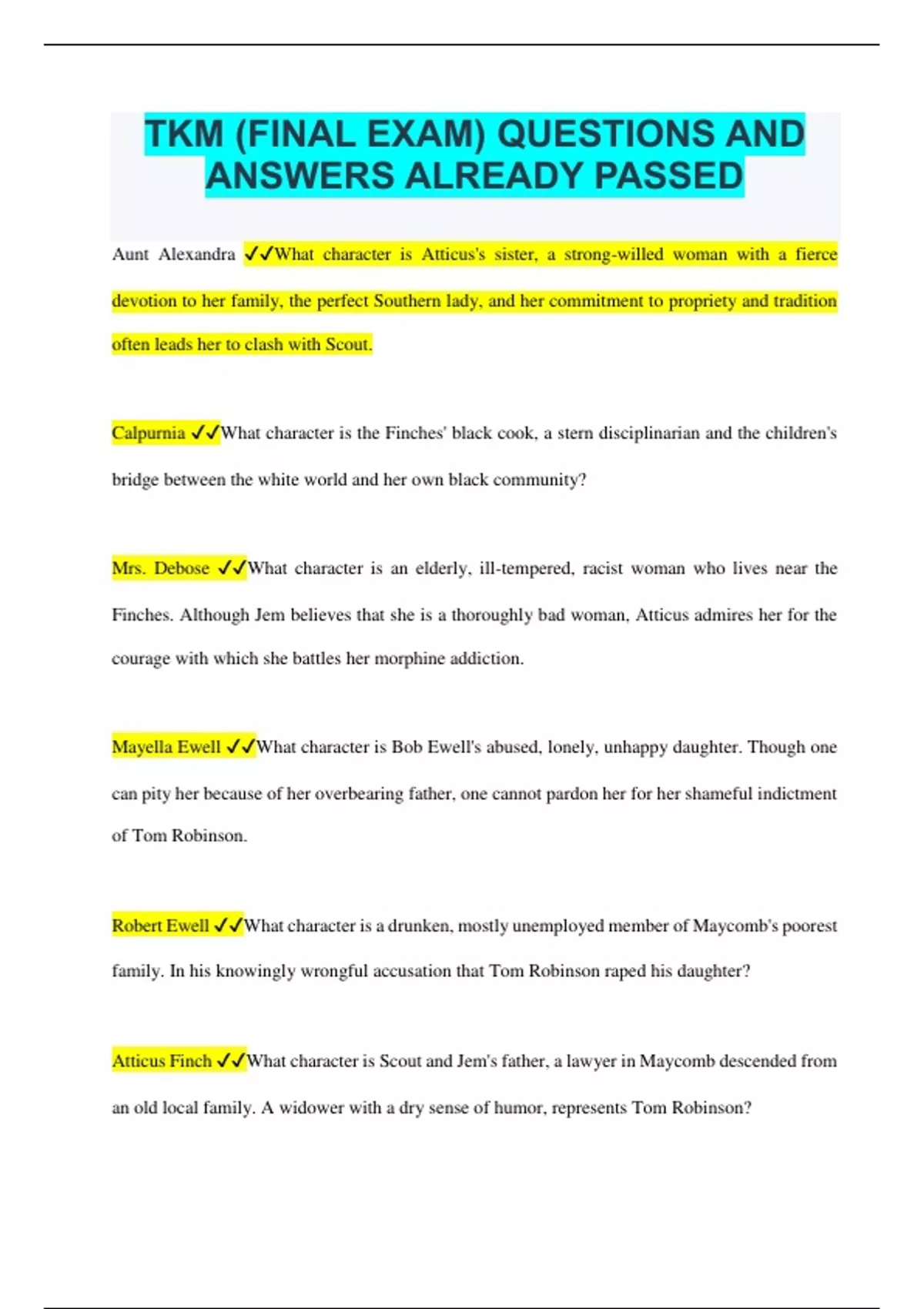 TKM (FINAL EXAM) QUESTIONS AND ANSWERS ALREADY PASSED

Aunt Alexandra ✓✓What character is Atticus's sister, a strong-willed woman with a fierce devotion to her family, the perfect Southern lady, and her commitment to propriety and tradition often leads her to clash with Scout.

Calpurnia ✓✓What character is the Finches' black cook, a stern disciplinarian and the children's bridge between the white world and her own black community?

Mrs. Debose ✓✓What character is an elderly, ill-tempered, racist woman who lives near the Finches. Although Jem believes that she is a thoroughly bad woman, Atticus admires her for the courage with which she battles her morphine addiction.

Mayella Ewell ✓✓What character is Bob Ewell's abused, lonely, unhappy daughter. Though one can pity her because of her overbearing father, one cannot pardon her for her shameful indictment of Tom Robinson.

Robert Ewell ✓✓What character is a drunken, mostly unemployed member of Maycomb's poorest family. In his knowingly wrongful accusation that Tom Robinson raped his daughter?

Atticus Finch ✓✓What character is Scout and Jem's father, a lawyer in Maycomb descended from an old local family. A widower with a dry sense of humor, represents Tom Robinson?